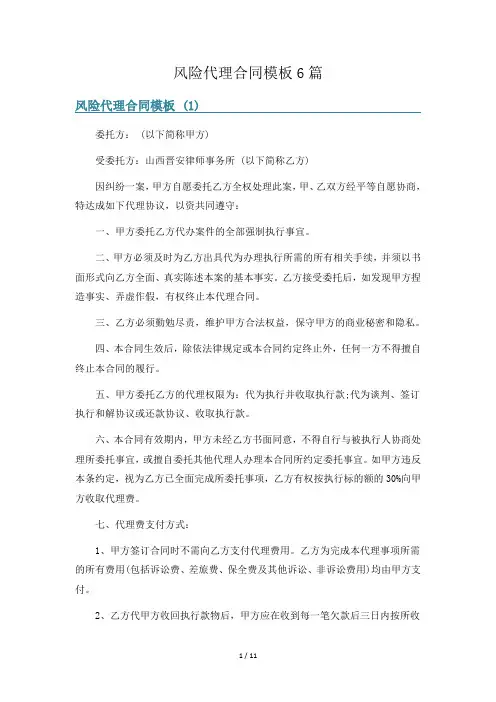 风险代理合同模板 6 篇

风险代理合同模板 (1)

委托方：（以下简称甲方)

受委托方：山西晋安律师事务所（以下简称乙方)

因纠纷一案，甲方自愿委托乙方全权处理此案，甲、乙双方经平等自愿协商，特达成如下代理协议，以资共同遵守：

一、甲方委托乙方代办案件的全部强制执行事宜。

二、甲方必须及时为乙方出具代为办理执行所需的所有相关手续，并须以书面形式向乙方全面、真实陈述本案的基本事实，乙方接受委托后，如发现甲方捏造事实、弄虚作假，有权终止本代理合同。

三、乙方必须勤勉尽责，维护甲方合法权益，保守甲方的商业秘密和隐私。

四、本合同生效后，除依法律规定或本合同约定终止外，任何一方不得擅自终止本合同的履行。

五、甲方委托乙方的代理权限为：代为执行并收取执行款;代为谈判、签订执行和解协议或还款协议、收取执行款。

六、本合同有效期内，甲方未经乙方书面同意，不得自行与被执行人协商处理所委托事宜，或擅自委托其他代理人办理本合同所约定委托事宜。如甲方违反本条约定，视为乙方已全面完成所委托事项，乙方有权按执行标的额的 30%向甲方收取代理费。

七、代理费支付方式：

1、甲方签订合同时不需向乙方支付代理费用。乙方为完成本代理事项所需的所有费用(包括诉讼费、差旅费、保全费及其他诉讼、非诉讼费用)均由甲方支付。

2、乙方代甲方收回执行款物后，甲方应在收到每一笔欠款后三日内按所收

1 / 11